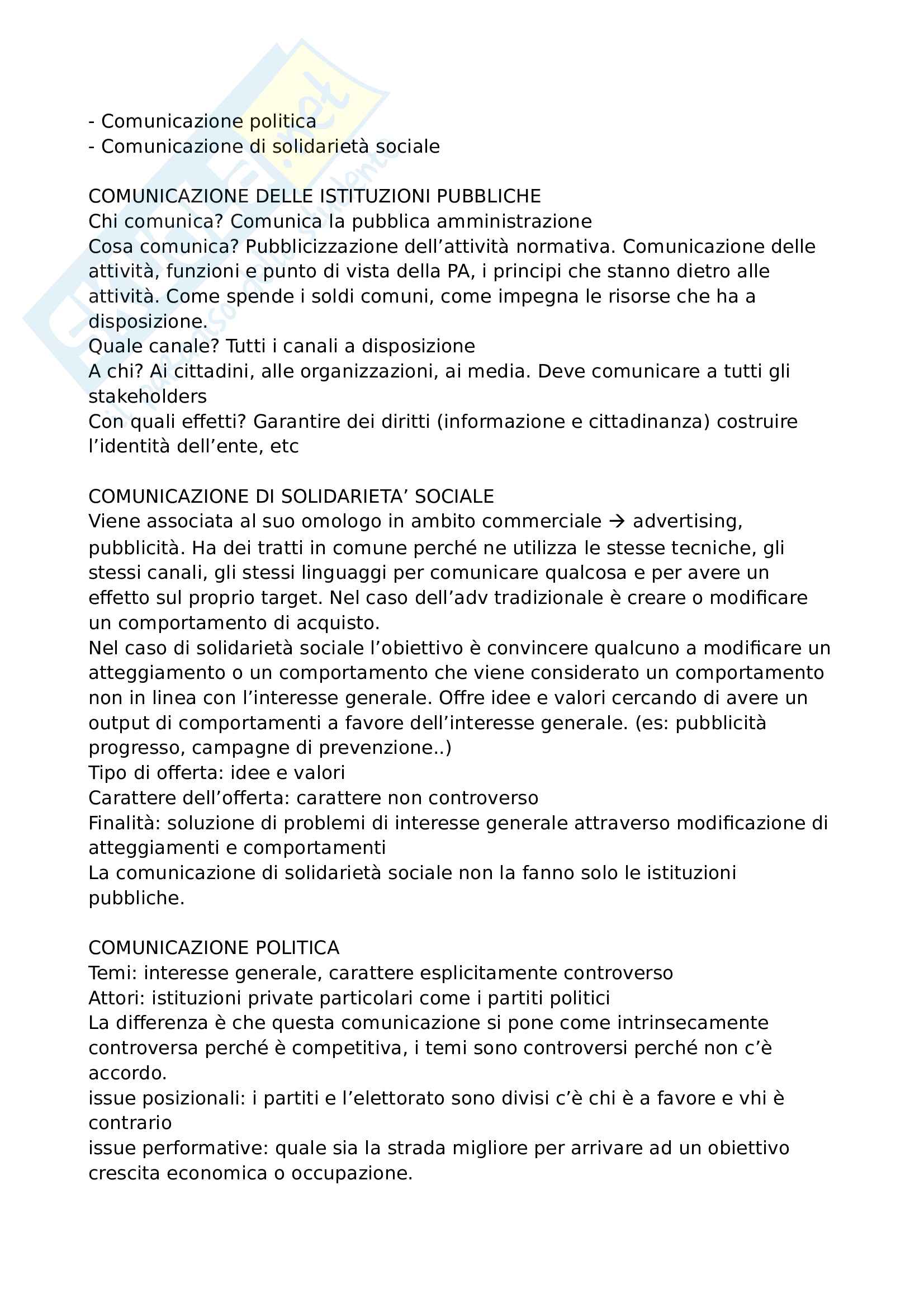 - Comunicazione politica
- Comunicazione di solidarietà sociale

COMUNICAZIONE DELLE ISTITUZIONI PUBBLICHE
Chi comunica? Comunica la pubblica amministrazione
Cosa comunica? Pubblicizzazione dell'attività normativa. Comunicazione delle attività, funzioni e punto di vista della PA, i principi che stanno dietro alle attività. Come spende i soldi comuni, come impegna le risorse che ha a disposizione.
Quale canale? Tutti i canali a disposizione
A chi? Ai cittadini, alle organizzazioni, ai media. Deve comunicare a tutti gli stakeholders
Con quali effetti? Garantire dei diritti (informazione e cittadinanza) costruire l'identità dell'ente, etc

COMUNICAZIONE DI SOLIDARIETA' SOCIALE
Viene associata al suo omologo in ambito commerciale → advertising, pubblicità. Ha dei tratti in comune perché ne utilizza le stesse tecniche, gli stessi canali, gli stessi linguaggi per comunicare qualcosa e per avere un effetto sul proprio target. Nel caso dell'adv tradizionale è creare o modificare un comportamento di acquisto.
Nel caso di solidarietà sociale l'obiettivo è convincere qualcuno a modificare un atteggiamento o un comportamento che viene considerato un comportamento non in linea con l'interesse generale. Offre idee e valori cercando di avere un output di comportamenti a favore dell'interesse generale. (es: pubblicità progresso, campagne di prevenzione..)
Tipo di offerta: idee e valori
Carattere dell'offerta: carattere non controverso
Finalità: soluzione di problemi di interesse generale attraverso modificazione di atteggiamenti e comportamenti
La comunicazione di solidarietà sociale non la fanno solo le istituzioni pubbliche.

COMUNICAZIONE POLITICA
Temi: interesse generale, carattere esplicitamente controverso
Attori: istituzioni private particolari come i partiti politici
La differenza è che questa comunicazione si pone come intrinsecamente controversa perché è competitiva, i temi sono controversi perché non c'è accordo.
issue posizionali: i partiti e l'elettorato sono divisi c'è chi è a favore e vhi è contrario
issue performative: quale sia la strada migliore per arrivare ad un obiettivo crescita economica o occupazione.